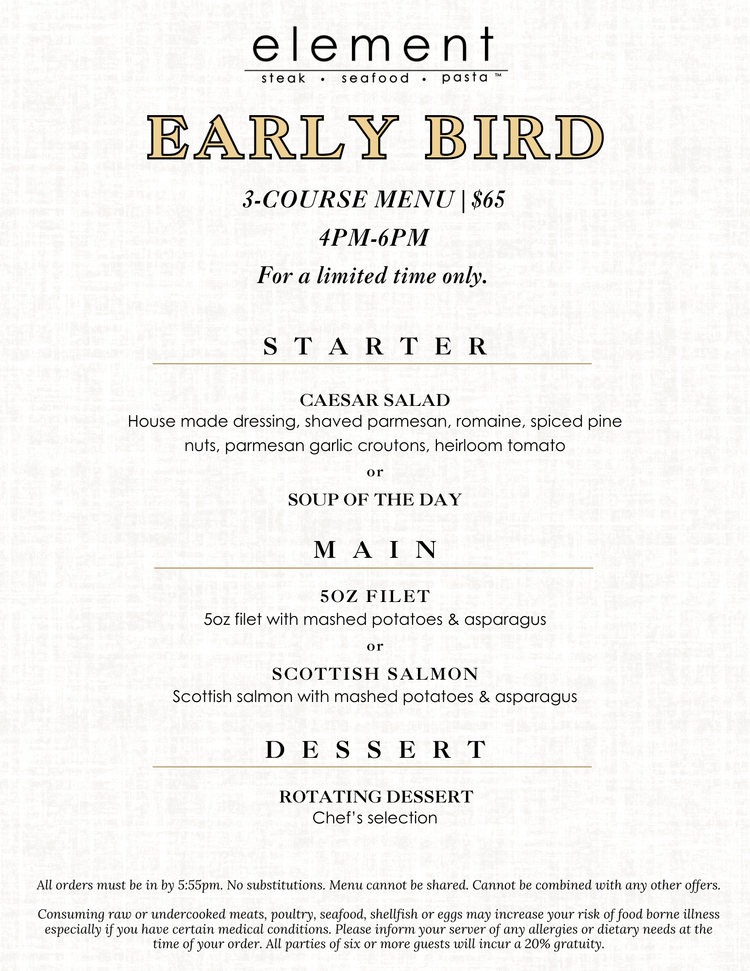 element
steak • seafood • pasta ™

EARLY BIRD

3-COURSE MENU | $65
4PM-6PM
For a limited time only.

STARTER

CAESAR SALAD
House made dressing, shaved parmesan, romaine, spiced pine nuts, parmesan garlic croutons, heirloom tomato
or
SOUP OF THE DAY

MAIN

5OZ FILET
5oz filet with mashed potatoes & asparagus
or
SCOTTISH SALMON
Scottish salmon with mashed potatoes & asparagus

DESSERT

ROTATING DESSERT
Chef's selection

All orders must be in by 5:55pm. No substitutions. Menu cannot be shared. Cannot be combined with any other offers.

Consuming raw or undercooked meats, poultry, seafood, shellfish or eggs may increase your risk of food borne illness especially if you have certain medical conditions. Please inform your server of any allergies or dietary needs at the time of your order. All parties of six or more guests will incur a 20% gratuity.